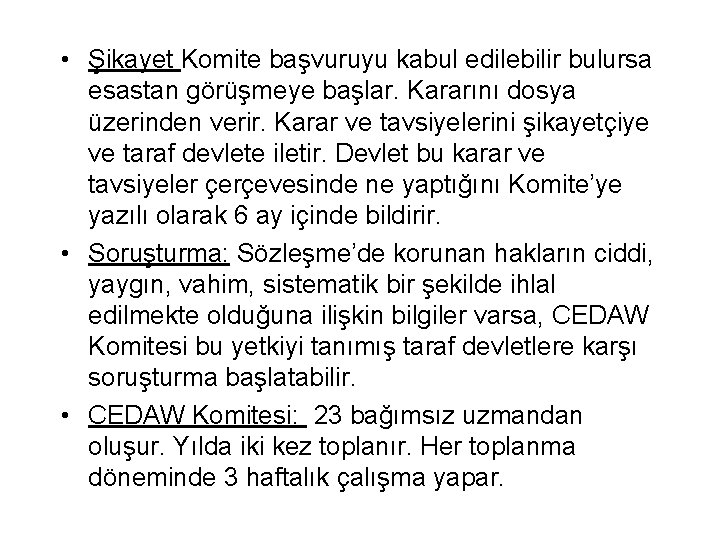 • Şikayet Komite başvuruyu kabul edilebilir bulursa esastan görüşmeye başlar. Kararını dosya üzerinden verir. Karar ve tavsiyelerini şikayetçiye ve taraf devlete iletir. Devlet bu karar ve tavsiyeler çerçevesinde ne yaptığını Komite'ye yazılı olarak 6 ay içinde bildirir.

• Soruşturma: Sözleşme'de korunan hakların ciddi, yaygın, vahim, sistematik bir şekilde ihlal edilmekte olduğuna ilişkin bilgiler varsa, CEDAW Komitesi bu yetkiyi tanımış taraf devletlere karşı soruşturma başlatabilir.

• CEDAW Komitesi: 23 bağımsız uzmandan oluşur. Yılda iki kez toplanır. Her toplanma döneminde 3 haftalık çalışma yapar.